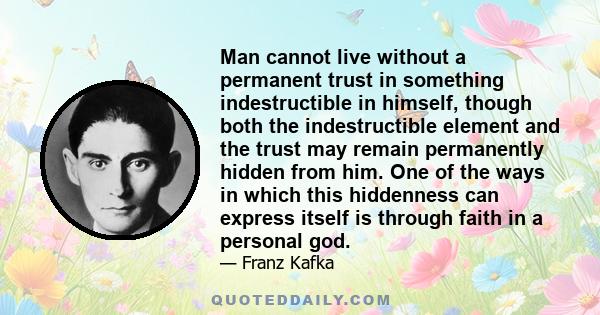 Man cannot live without a permanent trust in something indestructible in himself, though both the indestructible element and the trust may remain permanently hidden from him. One of the ways in which this hiddenness can express itself is through faith in a personal god.

— Franz Kafka

QUOTEDDAILY.COM